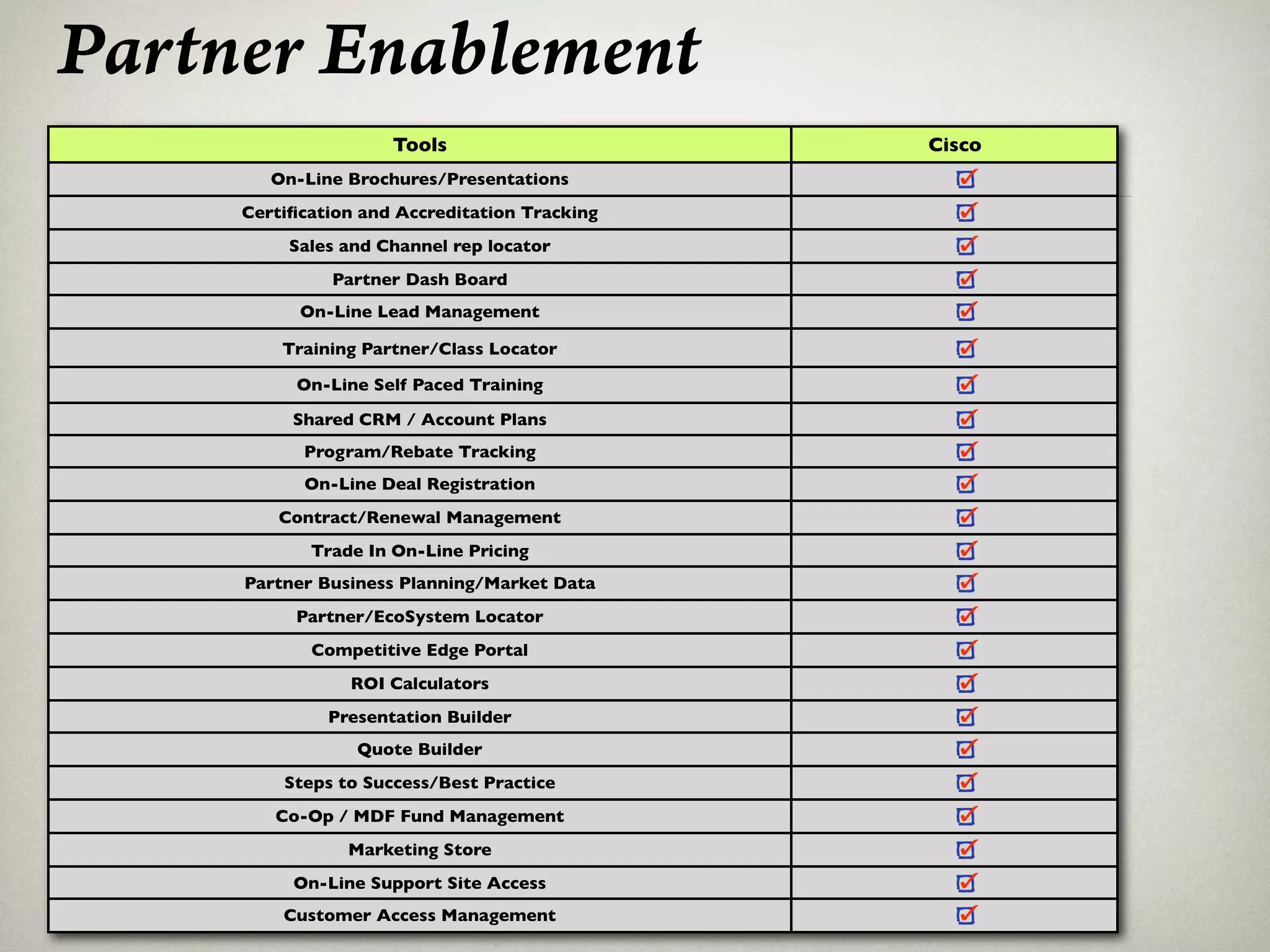 Partner Enablement

| Tools | Cisco |
|---|---|
| On-Line Brochures/Presentations | ☑ |
| Certification and Accreditation Tracking | ☑ |
| Sales and Channel rep locator | ☑ |
| Partner Dash Board | ☑ |
| On-Line Lead Management | ☑ |
| Training Partner/Class Locator | ☑ |
| On-Line Self Paced Training | ☑ |
| Shared CRM / Account Plans | ☑ |
| Program/Rebate Tracking | ☑ |
| On-Line Deal Registration | ☑ |
| Contract/Renewal Management | ☑ |
| Trade In On-Line Pricing | ☑ |
| Partner Business Planning/Market Data | ☑ |
| Partner/EcoSystem Locator | ☑ |
| Competitive Edge Portal | ☑ |
| ROI Calculators | ☑ |
| Presentation Builder | ☑ |
| Quote Builder | ☑ |
| Steps to Success/Best Practice | ☑ |
| Co-Op / MDF Fund Management | ☑ |
| Marketing Store | ☑ |
| On-Line Support Site Access | ☑ |
| Customer Access Management | ☑ |